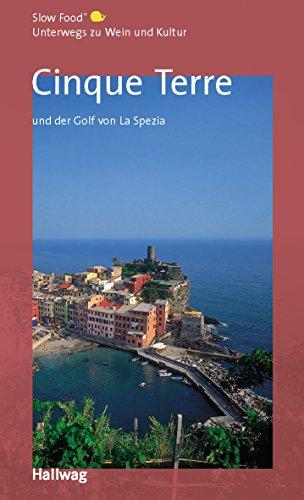 Slow Food®
Unterwegs zu Wein und Kultur

Cinque Terre

und der Golf von La Spezia

Hallwag